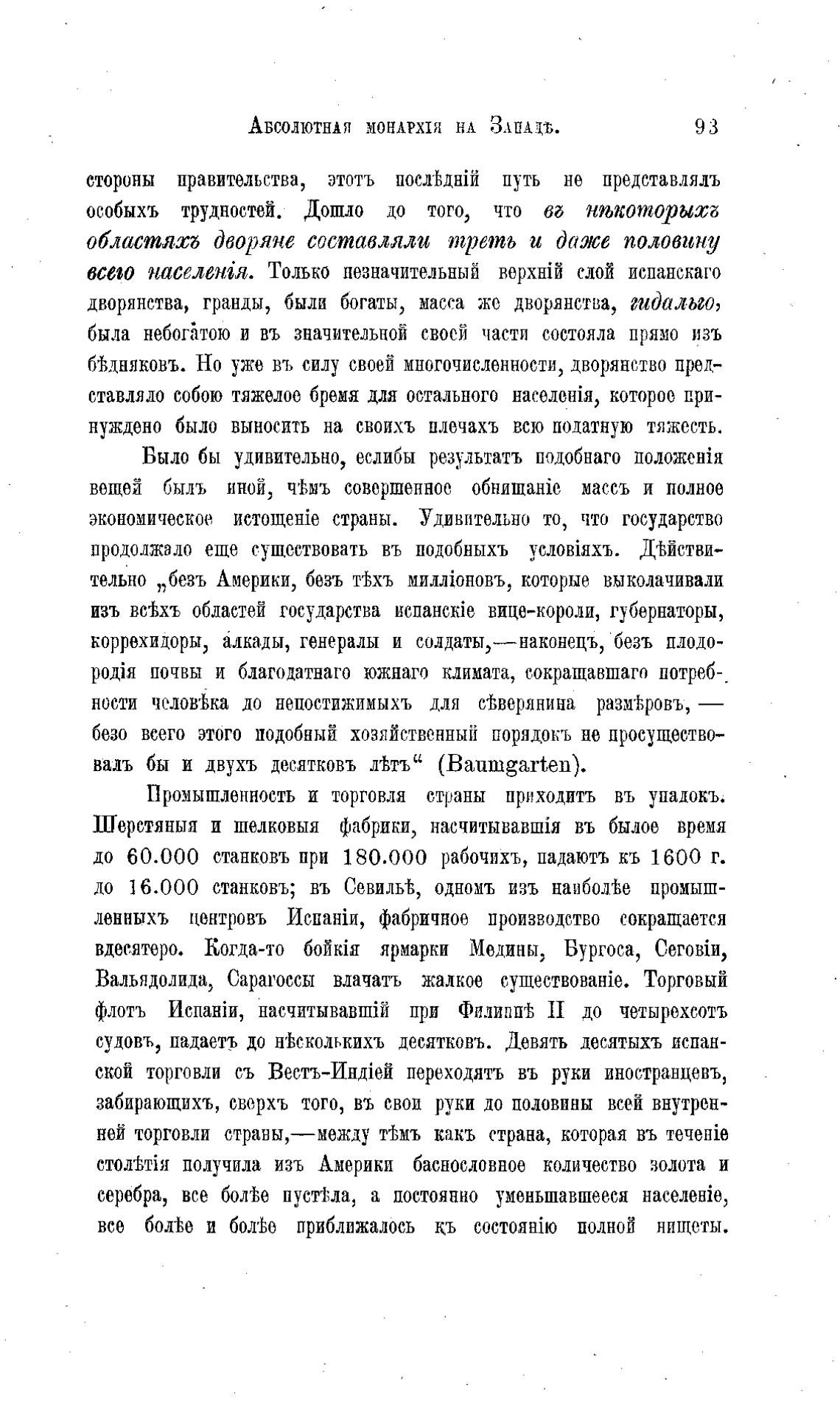 Абсолютная монархія на Западѣ. 93

стороны правительства, этотъ послѣдній путь не представлялъ особыхъ трудностей. Дошло до того, что въ нѣкоторыхъ областяхъ дворяне составляли треть и даже половину всего населенія. Только незначительный верхній слой испанскаго дворянства, гранды, были богаты, масса же дворянства, гидальго, была небогатою и въ значительной своей части состояла прямо изъ бѣдняковъ. Но уже въ силу своей многочисленности, дворянство представляло собою тяжелое бремя для остального населенія, которое принуждено было выносить на своихъ плечахъ всю податную тяжесть.

Было бы удивительно, еслибы результатъ подобнаго положенія вещей былъ иной, чѣмъ совершенное обнищаніе массъ и полное экономическое истощеніе страны. Удивительно то, что государство продолжало еще существовать въ подобныхъ условіяхъ. Дѣйствительно „безъ Америки, безъ тѣхъ милліоновъ, которые выколачивали изъ всѣхъ областей государства испанскіе вице-короли, губернаторы, коррехидоры, алкады, генералы и солдаты,—наконецъ, безъ плодородія почвы и благодатнаго южнаго климата, сокращавшаго потребности человѣка до непостижимыхъ для сѣверянина размѣровъ, — безо всего этого подобный хозяйственный порядокъ не просуществовалъ бы и двухъ десятковъ лѣтъ“ (Baumgarten).

Промышленность и торговля страны приходитъ въ упадокъ. Шерстяныя и шелковыя фабрики, насчитывавшія въ былое время до 60.000 станковъ при 180.000 рабочихъ, падаютъ къ 1600 г. до 16.000 станковъ; въ Севильѣ, одномъ изъ наиболѣе промышленныхъ центровъ Испаніи, фабричное производство сокращается вдесятеро. Когда-то бойкія ярмарки Медины, Бургоса, Сеговіи, Вальядолида, Сарагоссы влачатъ жалкое существованіе. Торговый флотъ Испаніи, насчитывавшій при Филиппѣ II до четырехсотъ судовъ, падаетъ до нѣсколькихъ десятковъ. Девять десятыхъ испанской торговли съ Вестъ-Индіей переходятъ въ руки иностранцевъ, забирающихъ, сверхъ того, въ свои руки до половины всей внутренней торговли страны,—между тѣмъ какъ страна, которая въ теченіе столѣтія получила изъ Америки баснословное количество золота и серебра, все болѣе пустѣла, а постоянно уменьшавшееся населеніе, все болѣе и болѣе приближалось къ состоянію полной нищеты.